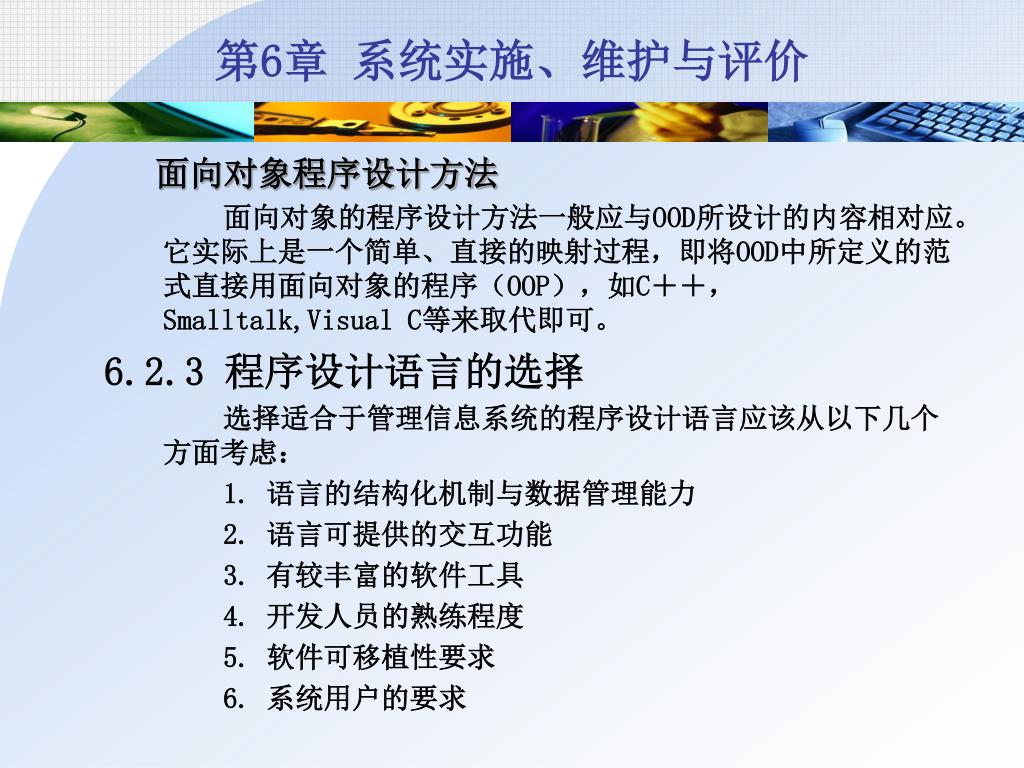 第6章 系统实施、维护与评价

面向对象程序设计方法

面向对象的程序设计方法一般应与OOD所设计的内容相对应。它实际上是一个简单、直接的映射过程，即将OOD中所定义的范式直接用面向对象的程序（OOP），如C＋＋，Smalltalk,Visual C等来取代即可。

6.2.3 程序设计语言的选择

选择适合于管理信息系统的程序设计语言应该从以下几个方面考虑：

1. 语言的结构化机制与数据管理能力
2. 语言可提供的交互功能
3. 有较丰富的软件工具
4. 开发人员的熟练程度
5. 软件可移植性要求
6. 系统用户的要求